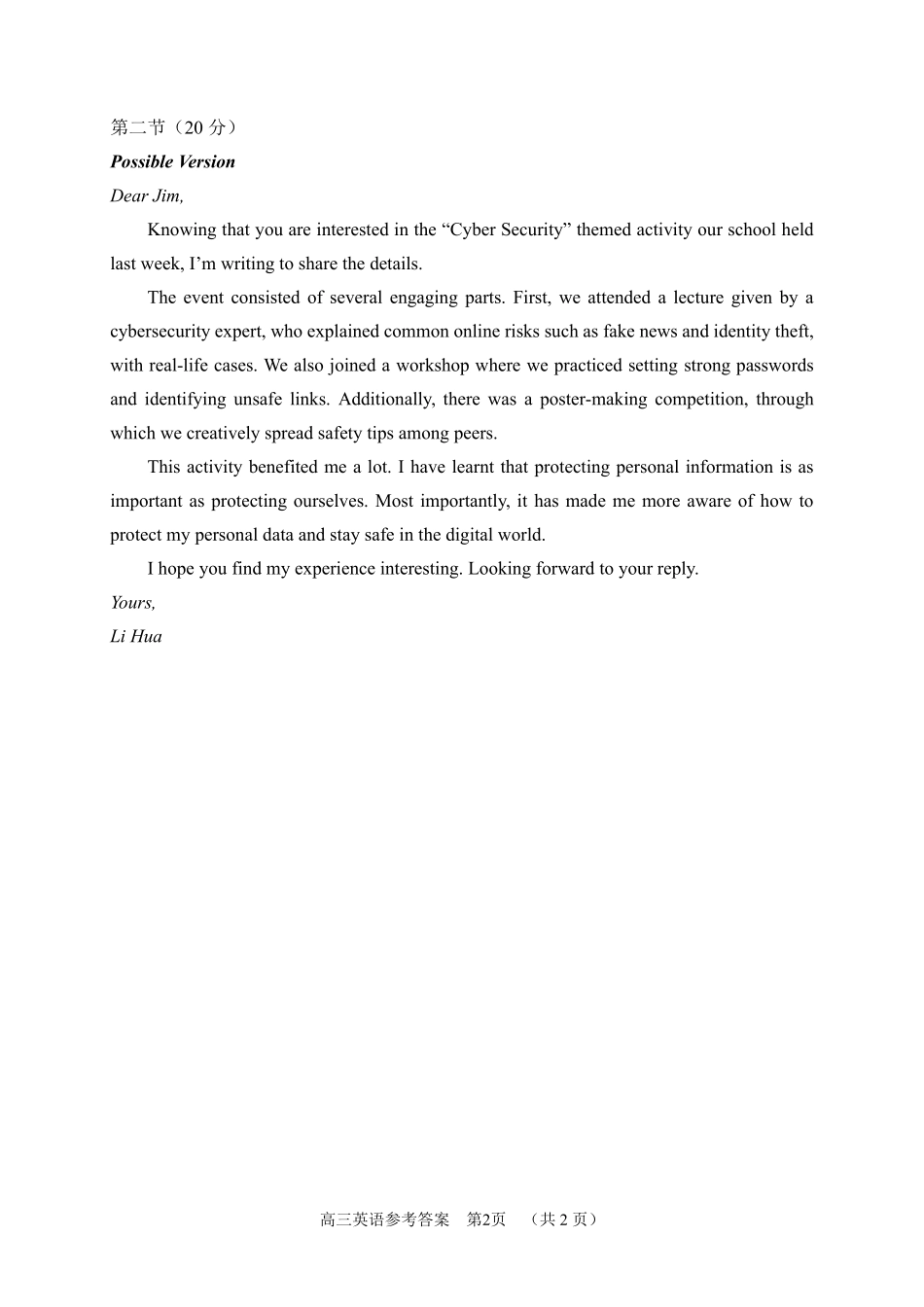 第二节（20分）

Possible Version

Dear Jim,

Knowing that you are interested in the "Cyber Security" themed activity our school held last week, I'm writing to share the details.

The event consisted of several engaging parts. First, we attended a lecture given by a cybersecurity expert, who explained common online risks such as fake news and identity theft, with real-life cases. We also joined a workshop where we practiced setting strong passwords and identifying unsafe links. Additionally, there was a poster-making competition, through which we creatively spread safety tips among peers.

This activity benefited me a lot. I have learnt that protecting personal information is as important as protecting ourselves. Most importantly, it has made me more aware of how to protect my personal data and stay safe in the digital world.

I hope you find my experience interesting. Looking forward to your reply.

Yours,

Li Hua

高三英语参考答案 第2页 （共2页）